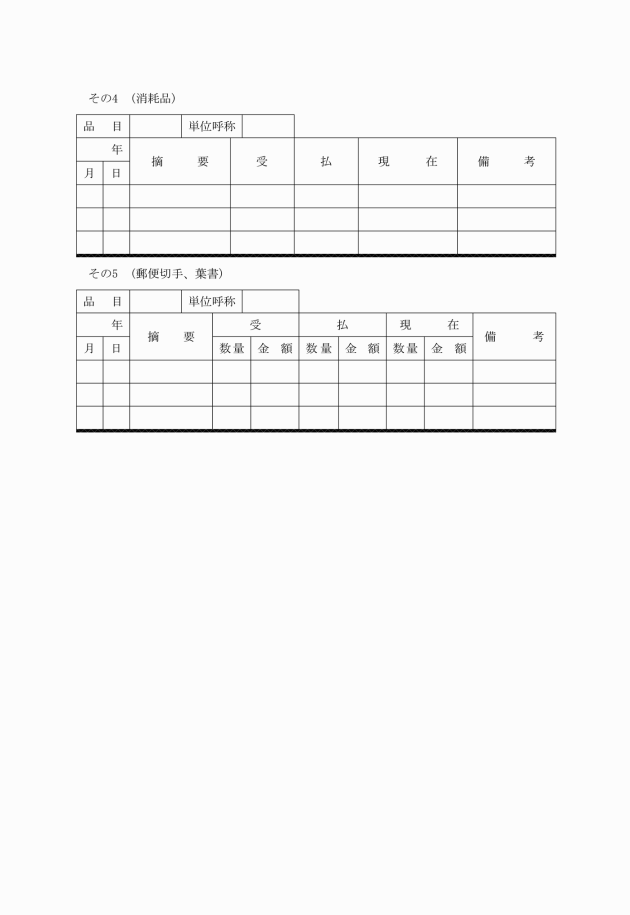 その4 （消耗品）

| 品 目 | | 単位呼称 | |
|---|---|---|---|

| 年 | | 摘 要 | 受 | 払 | 現 在 | 備 考 |
|---|---|---|---|---|---|---|
| 月 | 日 | | | | | |
| | | | | | | |
| | | | | | | |
| | | | | | | |

その5 （郵便切手、葉書）

| 品 目 | | 単位呼称 | |
|---|---|---|---|

| 年 | | 摘 要 | 受 | | 払 | | 現 在 | | 備 考 |
|---|---|---|---|---|---|---|---|---|---|
| 月 | 日 | | 数量 | 金 額 | 数量 | 金 額 | 数量 | 金 額 | |
| | | | | | | | | | |
| | | | | | | | | | |
| | | | | | | | | | |